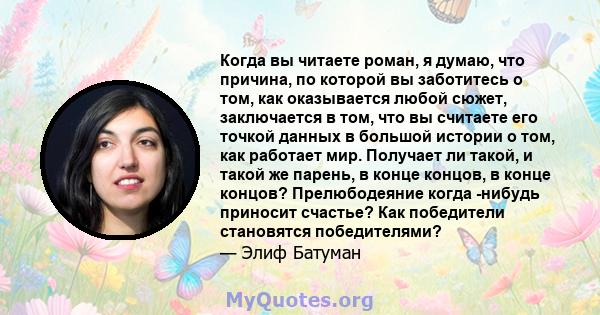 Когда вы читаете роман, я думаю, что причина, по которой вы заботитесь о том, как оказывается любой сюжет, заключается в том, что вы считаете его точкой данных в большой истории о том, как работает мир. Получает ли такой, и такой же парень, в конце концов, в конце концов? Прелюбодеяние когда -нибудь приносит счастье? Как победители становятся победителями?
— Элиф Батуман

MyQuotes.org